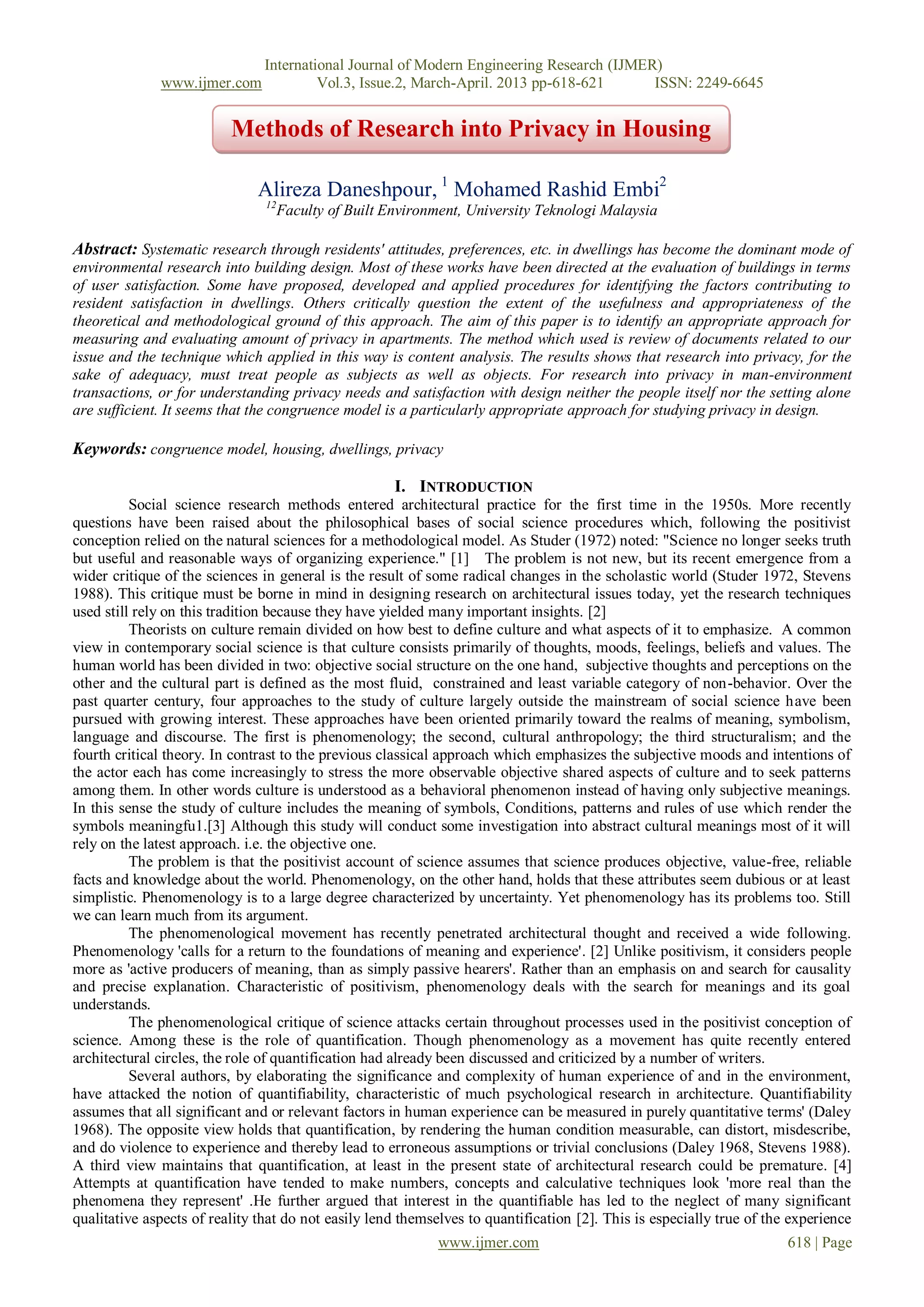 International Journal of Modern Engineering Research (IJMER)
www.ijmer.com Vol.3, Issue.2, March-April. 2013 pp-618-621 ISSN: 2249-6645

Methods of Research into Privacy in Housing

Alireza Daneshpour, $^1$ Mohamed Rashid Embi$^2$
$^{12}$Faculty of Built Environment, University Teknologi Malaysia

Abstract: Systematic research through residents' attitudes, preferences, etc. in dwellings has become the dominant mode of environmental research into building design. Most of these works have been directed at the evaluation of buildings in terms of user satisfaction. Some have proposed, developed and applied procedures for identifying the factors contributing to resident satisfaction in dwellings. Others critically question the extent of the usefulness and appropriateness of the theoretical and methodological ground of this approach. The aim of this paper is to identify an appropriate approach for measuring and evaluating amount of privacy in apartments. The method which used is review of documents related to our issue and the technique which applied in this way is content analysis. The results shows that research into privacy, for the sake of adequacy, must treat people as subjects as well as objects. For research into privacy in man-environment transactions, or for understanding privacy needs and satisfaction with design neither the people itself nor the setting alone are sufficient. It seems that the congruence model is a particularly appropriate approach for studying privacy in design.

Keywords: congruence model, housing, dwellings, privacy

I. INTRODUCTION
Social science research methods entered architectural practice for the first time in the 1950s. More recently questions have been raised about the philosophical bases of social science procedures which, following the positivist conception relied on the natural sciences for a methodological model. As Studer (1972) noted: "Science no longer seeks truth but useful and reasonable ways of organizing experience." [1] The problem is not new, but its recent emergence from a wider critique of the sciences in general is the result of some radical changes in the scholastic world (Studer 1972, Stevens 1988). This critique must be borne in mind in designing research on architectural issues today, yet the research techniques used still rely on this tradition because they have yielded many important insights. [2]
Theorists on culture remain divided on how best to define culture and what aspects of it to emphasize. A common view in contemporary social science is that culture consists primarily of thoughts, moods, feelings, beliefs and values. The human world has been divided in two: objective social structure on the one hand, subjective thoughts and perceptions on the other and the cultural part is defined as the most fluid, constrained and least variable category of non-behavior. Over the past quarter century, four approaches to the study of culture largely outside the mainstream of social science have been pursued with growing interest. These approaches have been oriented primarily toward the realms of meaning, symbolism, language and discourse. The first is phenomenology; the second, cultural anthropology; the third structuralism; and the fourth critical theory. In contrast to the previous classical approach which emphasizes the subjective moods and intentions of the actor each has come increasingly to stress the more observable objective shared aspects of culture and to seek patterns among them. In other words culture is understood as a behavioral phenomenon instead of having only subjective meanings. In this sense the study of culture includes the meaning of symbols, Conditions, patterns and rules of use which render the symbols meaningfu1.[3] Although this study will conduct some investigation into abstract cultural meanings most of it will rely on the latest approach. i.e. the objective one.
The problem is that the positivist account of science assumes that science produces objective, value-free, reliable facts and knowledge about the world. Phenomenology, on the other hand, holds that these attributes seem dubious or at least simplistic. Phenomenology is to a large degree characterized by uncertainty. Yet phenomenology has its problems too. Still we can learn much from its argument.
The phenomenological movement has recently penetrated architectural thought and received a wide following. Phenomenology 'calls for a return to the foundations of meaning and experience'. [2] Unlike positivism, it considers people more as 'active producers of meaning, than as simply passive hearers'. Rather than an emphasis on and search for causality and precise explanation. Characteristic of positivism, phenomenology deals with the search for meanings and its goal understands.
The phenomenological critique of science attacks certain throughout processes used in the positivist conception of science. Among these is the role of quantification. Though phenomenology as a movement has quite recently entered architectural circles, the role of quantification had already been discussed and criticized by a number of writers.
Several authors, by elaborating the significance and complexity of human experience of and in the environment, have attacked the notion of quantifiability, characteristic of much psychological research in architecture. Quantifiability assumes that all significant and or relevant factors in human experience can be measured in purely quantitative terms' (Daley 1968). The opposite view holds that quantification, by rendering the human condition measurable, can distort, misdescribe, and do violence to experience and thereby lead to erroneous assumptions or trivial conclusions (Daley 1968, Stevens 1988). A third view maintains that quantification, at least in the present state of architectural research could be premature. [4] Attempts at quantification have tended to make numbers, concepts and calculative techniques look 'more real than the phenomena they represent' .He further argued that interest in the quantifiable has led to the neglect of many significant qualitative aspects of reality that do not easily lend themselves to quantification [2]. This is especially true of the experience

www.ijmer.com 618 | Page